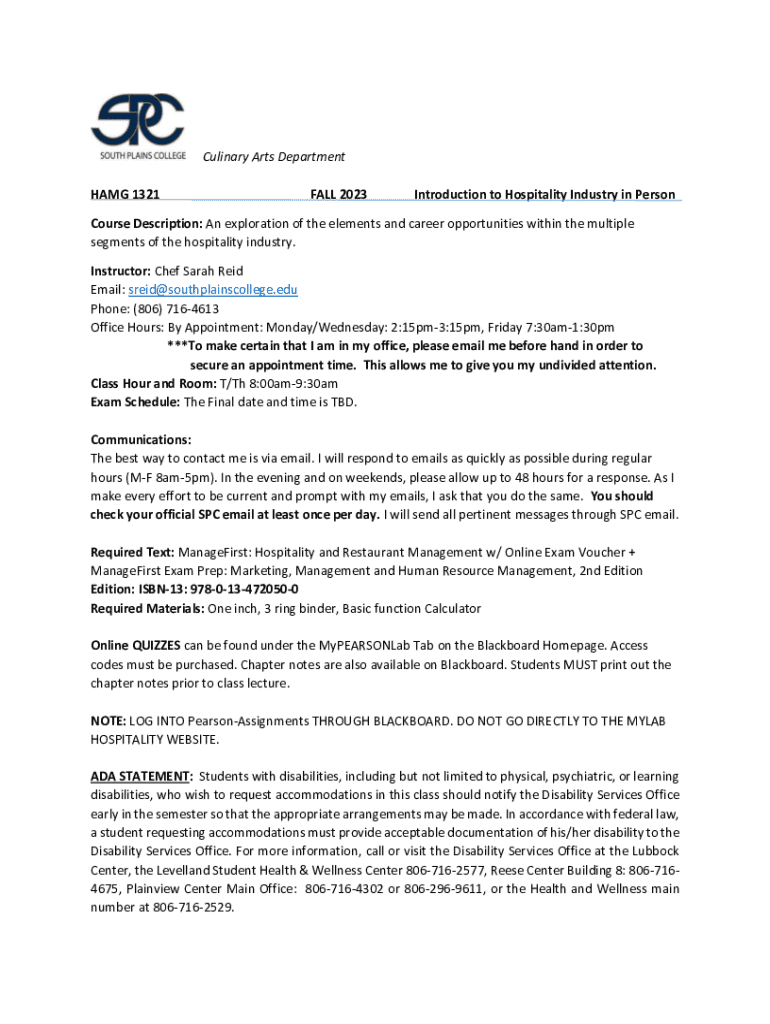 SPC
SOUTH PLAINS COLLEGE

Culinary Arts Department

HAMG 1321 FALL 2023 Introduction to Hospitality Industry in Person

Course Description: An exploration of the elements and career opportunities within the multiple segments of the hospitality industry.

Instructor: Chef Sarah Reid
Email: sreid@southplainscollege.edu
Phone: (806) 716-4613
Office Hours: By Appointment: Monday/Wednesday: 2:15pm-3:15pm, Friday 7:30am-1:30pm
***To make certain that I am in my office, please email me before hand in order to secure an appointment time. This allows me to give you my undivided attention.
Class Hour and Room: T/Th 8:00am-9:30am
Exam Schedule: The Final date and time is TBD.

Communications:
The best way to contact me is via email. I will respond to emails as quickly as possible during regular hours (M-F 8am-5pm). In the evening and on weekends, please allow up to 48 hours for a response. As I make every effort to be current and prompt with my emails, I ask that you do the same. You should check your official SPC email at least once per day. I will send all pertinent messages through SPC email.

Required Text: ManageFirst: Hospitality and Restaurant Management w/ Online Exam Voucher + ManageFirst Exam Prep: Marketing, Management and Human Resource Management, 2nd Edition
Edition: ISBN-13: 978-0-13-472050-0
Required Materials: One inch, 3 ring binder, Basic function Calculator

Online QUIZZES can be found under the MyPEARSONLab Tab on the Blackboard Homepage. Access codes must be purchased. Chapter notes are also available on Blackboard. Students MUST print out the chapter notes prior to class lecture.

NOTE: LOG INTO Pearson-Assignments THROUGH BLACKBOARD. DO NOT GO DIRECTLY TO THE MYLAB HOSPITALITY WEBSITE.

ADA STATEMENT: Students with disabilities, including but not limited to physical, psychiatric, or learning disabilities, who wish to request accommodations in this class should notify the Disability Services Office early in the semester so that the appropriate arrangements may be made. In accordance with federal law, a student requesting accommodations must provide acceptable documentation of his/her disability to the Disability Services Office. For more information, call or visit the Disability Services Office at the Lubbock Center, the Levelland Student Health & Wellness Center 806-716-2577, Reese Center Building 8: 806-716-4675, Plainview Center Main Office: 806-716-4302 or 806-296-9611, or the Health and Wellness main number at 806-716-2529.